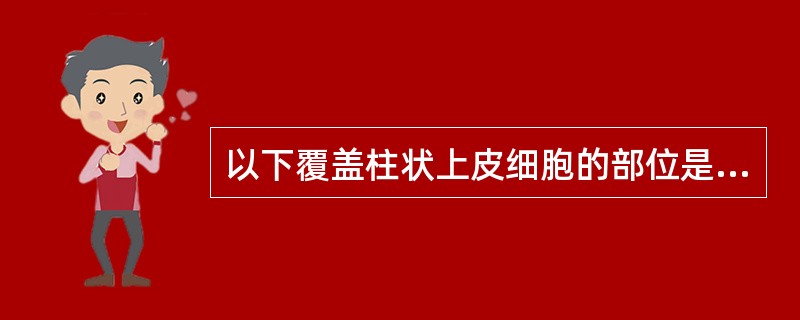 以下覆盖柱状上皮细胞的部位是...